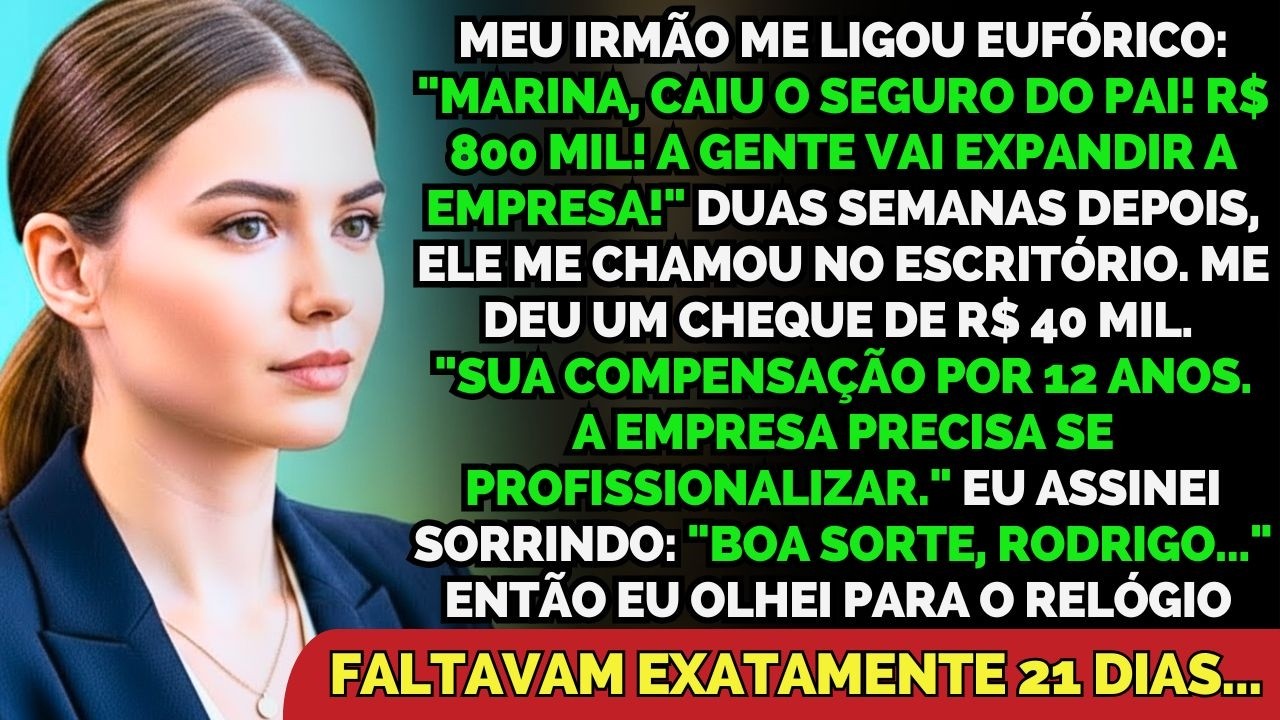 MEU IRMÃO ME LIGOU EUFÓRICO: "MARINA, CAIU O SEGURO DO PAI! R$ 800 MIL! A GENTE VAI EXPANDIR A EMPRESA!" DUAS SEMANAS DEPOIS, ELE ME CHAMOU NO ESCRITÓRIO. ME DEU UM CHEQUE DE R$ 40 MIL. "SUA COMPENSAÇÃO POR 12 ANOS. A EMPRESA PRECISA SE PROFISSIONALIZAR." EU ASSINEI SORRINDO: "BOA SORTE, RODRIGO..." ENTÃO EU OLHEI PARA O RELÓGIO

FALTAVAM EXATAMENTE 21 DIAS...